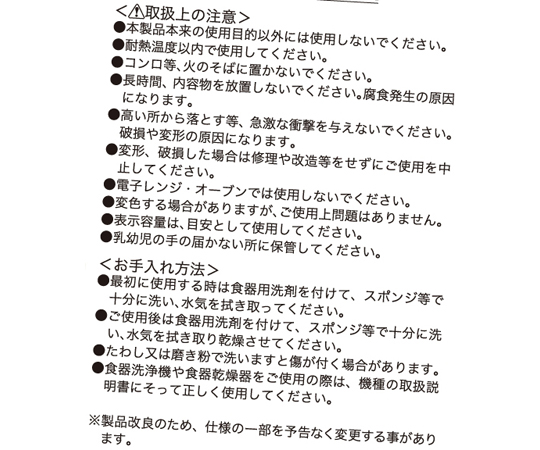 <⚠取扱上の注意>
●本製品本来の使用目的以外には使用しないでください。
●耐熱温度以内で使用してください。
●コンロ等、火のそばに置かないでください。
●長時間、内容物を放置しないでください。腐食発生の原因になります。
●高い所から落とす等、急激な衝撃を与えないでください。破損や変形の原因になります。
●変形、破損した場合は修理や改造等をせずにご使用を中止してください。
●電子レンジ・オーブンでは使用しないでください。
●変色する場合がありますが、ご使用上問題はありません。
●表示容量は、目安として使用してください。
●乳幼児の手の届かない所に保管してください。

<お手入れ方法>
●最初に使用する時は食器用洗剤を付けて、スポンジ等で十分に洗い、水気を拭き取ってください。
●ご使用後は食器用洗剤を付けて、スポンジ等で十分に洗い、水気を拭き取り乾燥させてください。
●たわし又は磨き粉で洗いますと傷が付く場合があります。
●食器洗浄機や食器乾燥器をご使用の際は、機種の取扱説明書にそって正しく使用してください。

※製品改良のため、仕様の一部を予告なく変更する事があります。